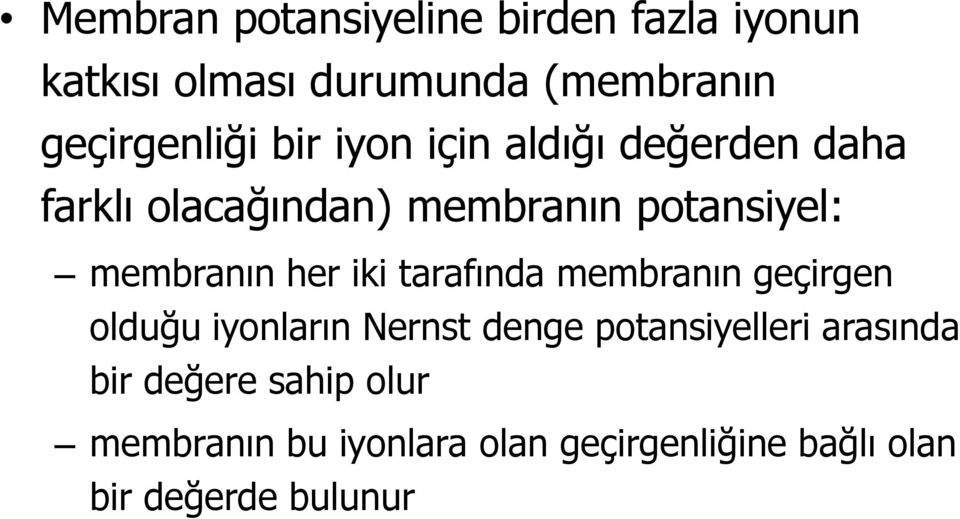 • Membran potansiyeline birden fazla iyonun katkısı olması durumunda (membranın geçirgenliği bir iyon için aldığı değerden daha farklı olacağından) membranın potansiyel:

– membranın her iki tarafında membranın geçirgen olduğu iyonların Nernst denge potansiyelleri arasında bir değere sahip olur

– membranın bu iyonlara olan geçirgenliğine bağlı olan bir değerde bulunur